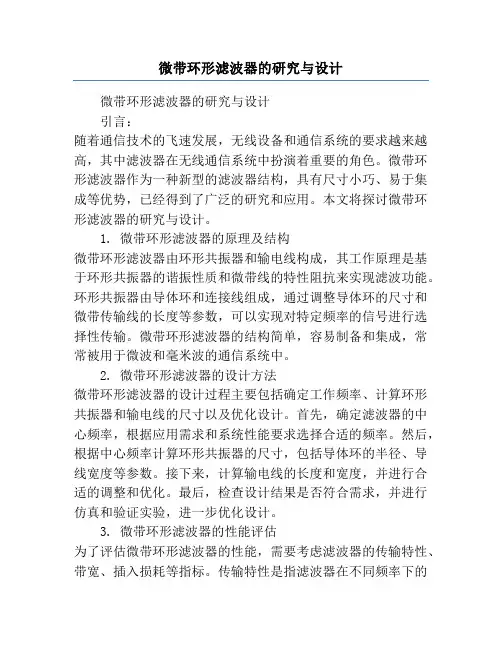 微带环形滤波器的研究与设计

微带环形滤波器的研究与设计

引言：

随着通信技术的飞速发展，无线设备和通信系统的要求越来越高，其中滤波器在无线通信系统中扮演着重要的角色。微带环形滤波器作为一种新型的滤波器结构，具有尺寸小巧、易于集成等优势，已经得到了广泛的研究和应用。本文将探讨微带环形滤波器的研究与设计。

1. 微带环形滤波器的原理及结构

微带环形滤波器由环形共振器和输电线构成，其工作原理是基于环形共振器的谐振性质和微带线的特性阻抗来实现滤波功能。环形共振器由导体环和连接线组成，通过调整导体环的尺寸和微带传输线的长度等参数，可以实现对特定频率的信号进行选择性传输。微带环形滤波器的结构简单，容易制备和集成，常常被用于微波和毫米波的通信系统中。

2. 微带环形滤波器的设计方法

微带环形滤波器的设计过程主要包括确定工作频率、计算环形共振器和输电线的尺寸以及优化设计。首先，确定滤波器的中心频率，根据应用需求和系统性能要求选择合适的频率。然后，根据中心频率计算环形共振器的尺寸，包括导体环的半径、导线宽度等参数。接下来，计算输电线的长度和宽度，并进行合适的调整和优化。最后，检查设计结果是否符合需求，并进行仿真和验证实验，进一步优化设计。

3. 微带环形滤波器的性能评估

为了评估微带环形滤波器的性能，需要考虑滤波器的传输特性、带宽、插入损耗等指标。传输特性是指滤波器在不同频率下的